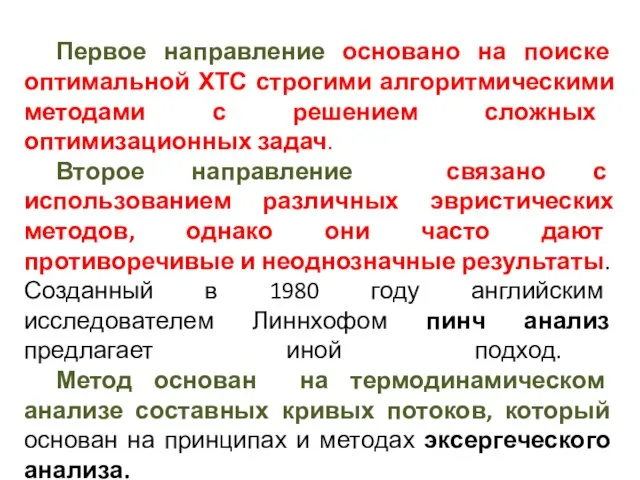 Первое направление основано на поиске оптимальной ХТС строгими алгоритмическими методами с решением сложных оптимизационных задач.

Второе направление связано с использованием различных эвристических методов, однако они часто дают противоречивые и неоднозначные результаты. Созданный в 1980 году английским исследователем Линнхофом пинч анализ предлагает иной подход.

Метод основан на термодинамическом анализе составных кривых потоков, который основан на принципах и методах эксергеческого анализа.